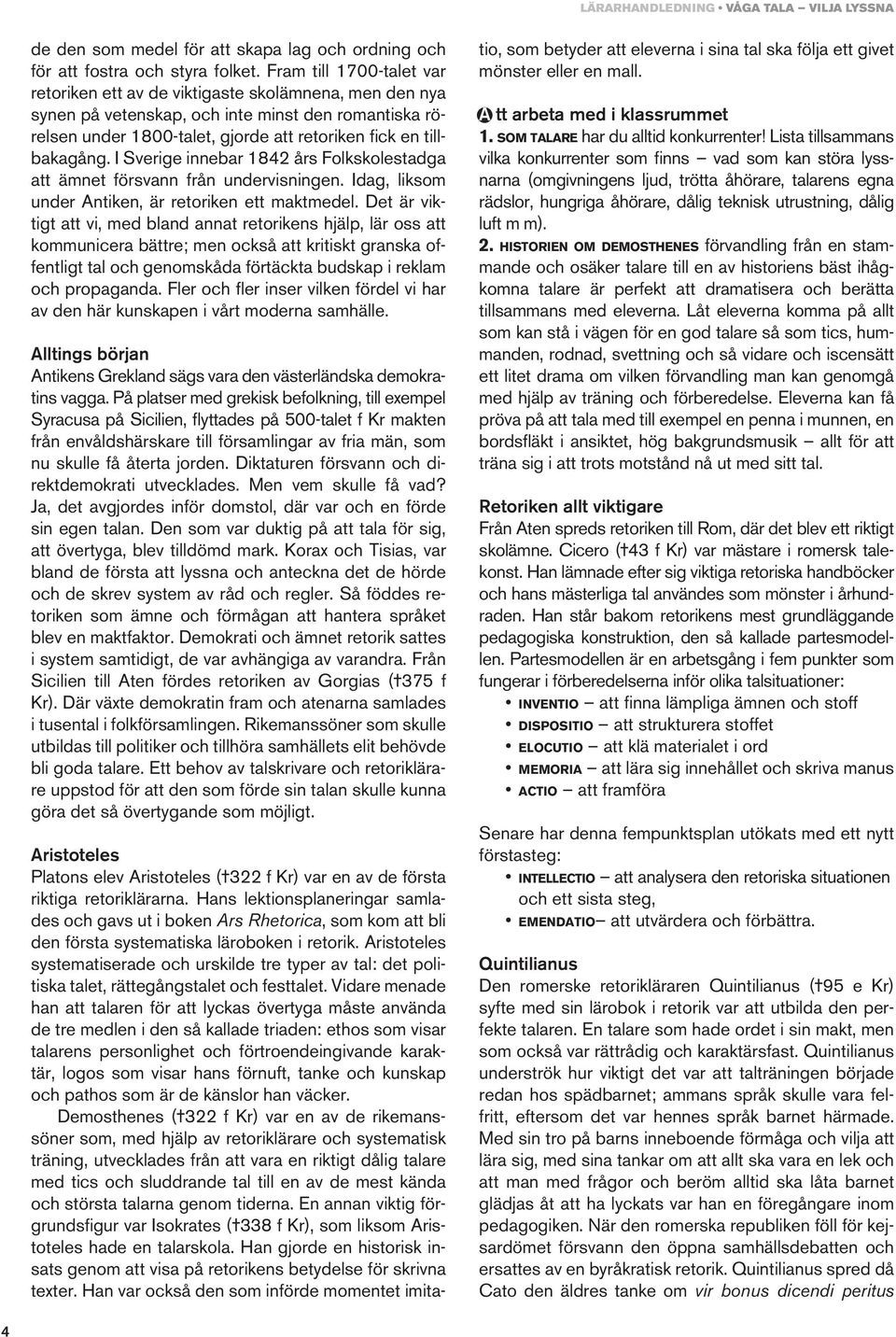 LÄRARHANDLEDNING • VÅGA TALA – VILJA LYSSNA

de den som medel för att skapa lag och ordning och för att fostra och styra folket. Fram till 1700-talet var retoriken ett av de viktigaste skolämnena, men den nya synen på vetenskap, och inte minst den romantiska rörelsen under 1800-talet, gjorde att retoriken fick en tillbakagång. I Sverige innebar 1842 års Folkskolestadga att ämnet försvann från undervisningen. Idag, liksom under Antiken, är retoriken ett maktmedel. Det är viktigt att vi, med bland annat retorikens hjälp, lär oss att kommunicera bättre; men också att kritiskt granska offentligt tal och genomskåda förtäckta budskap i reklam och propaganda. Fler och fler inser vilken fördel vi har av den här kunskapen i vårt moderna samhälle.

Alltings början
Antikens Grekland sägs vara den västerländska demokratins vagga. På platser med grekisk befolkning, till exempel Syracusa på Sicilien, flyttades på 500-talet f Kr makten från envåldshärskare till församlingar av fria män, som nu skulle få återta jorden. Diktaturen försvann och direktdemokrati utvecklades. Men vem skulle få vad? Ja, det avgjordes inför domstol, där var och en förde sin egen talan. Den som var duktig på att tala för sig, att övertyga, blev tilldömd mark. Korax och Tisias, var bland de första att lyssna och anteckna det de hörde och de skrev system av råd och regler. Så föddes retoriken som ämne och förmågan att hantera språket blev en maktfaktor. Demokrati och ämnet retorik sattes i system samtidigt, de var avhängiga av varandra. Från Sicilien till Aten fördes retoriken av Gorgias (†375 f Kr). Där växte demokratin fram och atenarna samlades i tusental i folkförsamlingen. Rikemanssöner som skulle utbildas till politiker och tillhöra samhällets elit behövde bli goda talare. Ett behov av talskrivare och retoriklärare uppstod för att den som förde sin talan skulle kunna göra det så övertygande som möjligt.

Aristoteles
Platons elev Aristoteles (†322 f Kr) var en av de första riktiga retoriklärarna. Hans lektionsplaneringar samlades och gavs ut i boken Ars Rhetorica, som kom att bli den första systematiska läroboken i retorik. Aristoteles systematiserade och urskilde tre typer av tal: det politiska talet, rättegångstalet och festtalet. Vidare menade han att talaren för att lyckas övertyga måste använda de tre medlen i den så kallade triaden: ethos som visar talarens personlighet och förtroendeingivande karaktär, logos som visar hans förnuft, tanke och kunskap och pathos som är de känslor han väcker.

Demosthenes (†322 f Kr) var en av de rikemanssöner som, med hjälp av retoriklärare och systematisk träning, utvecklades från att vara en riktigt dålig talare med tics och sluddrande tal till en av de mest kända och största talarna genom tiderna. En annan viktig förgrundsfigur var Isokrates (†338 f Kr), som liksom Aristoteles hade en talarskola. Han gjorde en historisk insats genom att visa på retorikens betydelse för skrivna texter. Han var också den som införde momentet imitatio, som betyder att eleverna i sina tal ska följa ett givet mönster eller en mall.

Att arbeta med i klassrummet
1. SOM TALARE har du alltid konkurrenter! Lista tillsammans vilka konkurrenter som finns – vad som kan störa lyssnarna (omgivningens ljud, trötta åhörare, talarens egna rädslor, hungriga åhörare, dålig teknisk utrustning, dålig luft m m).
2. HISTORIEN OM DEMOSTHENES förvandling från en stammande och osäker talare till en av historiens bäst ihågkomna talare är perfekt att dramatisera och berätta tillsammans med eleverna. Låt eleverna komma på allt som kan stå i vägen för en god talare så som tics, hummanden, rodnad, svettning och så vidare och iscensätt ett litet drama om vilken förvandling man kan genomgå med hjälp av träning och förberedelse. Eleverna kan få pröva på att tala med till exempel en penna i munnen, en bordsfläkt i ansiktet, hög bakgrundsmusik – allt för att träna sig i att trots motstånd nå ut med sitt tal.

Retoriken allt viktigare
Från Aten spreds retoriken till Rom, där det blev ett riktigt skolämne. Cicero (†43 f Kr) var mästare i romersk talekonst. Han lämnade efter sig viktiga retoriska handböcker och hans mästerliga tal användes som mönster i århundraden. Han står bakom retorikens mest grundläggande pedagogiska konstruktion, den så kallade partesmodellen. Partesmodellen är en arbetsgång i fem punkter som fungerar i förberedelserna inför olika talsituationer:
• INVENTIO – att finna lämpliga ämnen och stoff
• DISPOSITIO – att strukturera stoffet
• ELOCUTIO – att klä materialet i ord
• MEMORIA – att lära sig innehållet och skriva manus
• ACTIO – att framföra

Senare har denna fempunktsplan utökats med ett nytt förstasteg:
• INTELLECTIO – att analysera den retoriska situationen och ett sista steg,
• EMENDATIO– att utvärdera och förbättra.

Quintilianus
Den romerske retorikläraren Quintilianus (†95 e Kr) syfte med sin lärobok i retorik var att utbilda den perfekte talaren. En talare som hade ordet i sin makt, men som också var rättrådig och karaktärsfast. Quintilianus underströk hur viktigt det var att talträningen började redan hos spädbarnet; ammans språk skulle vara felfritt, eftersom det var hennes språk barnet härmade. Med sin tro på barns inneboende förmåga och vilja att lära sig, med sina tankar om att allt ska vara en lek och att man med frågor och beröm alltid ska låta barnet glädjas åt att ha lyckats var han en föregångare inom pedagogiken. När den romerska republiken föll för kejsardömet försvann den öppna samhällsdebatten och ersattes av en byråkratisk retorik. Quintilianus spred då Cato den äldres tanke om vir bonus dicendi peritus

4